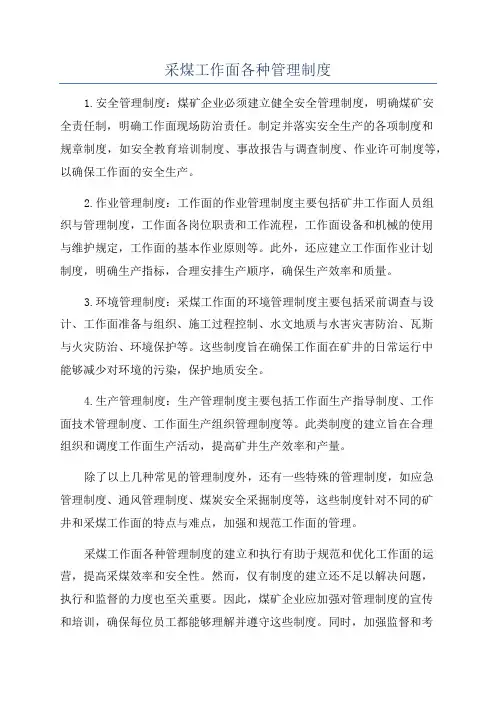 采煤工作面各种管理制度

1.安全管理制度：煤矿企业必须建立健全安全管理制度，明确煤矿安全责任制，明确工作面现场防治责任。制定并落实安全生产的各项制度和规章制度，如安全教育培训制度、事故报告与调查制度、作业许可制度等，以确保工作面的安全生产。

2.作业管理制度：工作面的作业管理制度主要包括矿井工作面人员组织与管理制度，工作面各岗位职责和工作流程，工作面设备和机械的使用与维护规定，工作面的基本作业原则等。此外，还应建立工作面作业计划制度，明确生产指标，合理安排生产顺序，确保生产效率和质量。

3.环境管理制度：采煤工作面的环境管理制度主要包括采前调查与设计、工作面准备与组织、施工过程控制、水文地质与水害灾害防治、瓦斯与火灾防治、环境保护等。这些制度旨在确保工作面在矿井的日常运行中能够减少对环境的污染，保护地质安全。

4.生产管理制度：生产管理制度主要包括工作面生产指导制度、工作面技术管理制度、工作面生产组织管理制度等。此类制度的建立旨在合理组织和调度工作面生产活动，提高矿井生产效率和产量。

除了以上几种常见的管理制度外，还有一些特殊的管理制度，如应急管理制度、通风管理制度、煤炭安全采掘制度等，这些制度针对不同的矿井和采煤工作面的特点与难点，加强和规范工作面的管理。

采煤工作面各种管理制度的建立和执行有助于规范和优化工作面的运营，提高采煤效率和安全性。然而，仅有制度的建立还不足以解决问题，执行和监督的力度也至关重要。因此，煤矿企业应加强对管理制度的宣传和培训，确保每位员工都能够理解并遵守这些制度。同时，加强监督和考